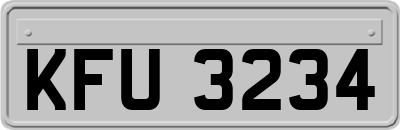 KFU 3234